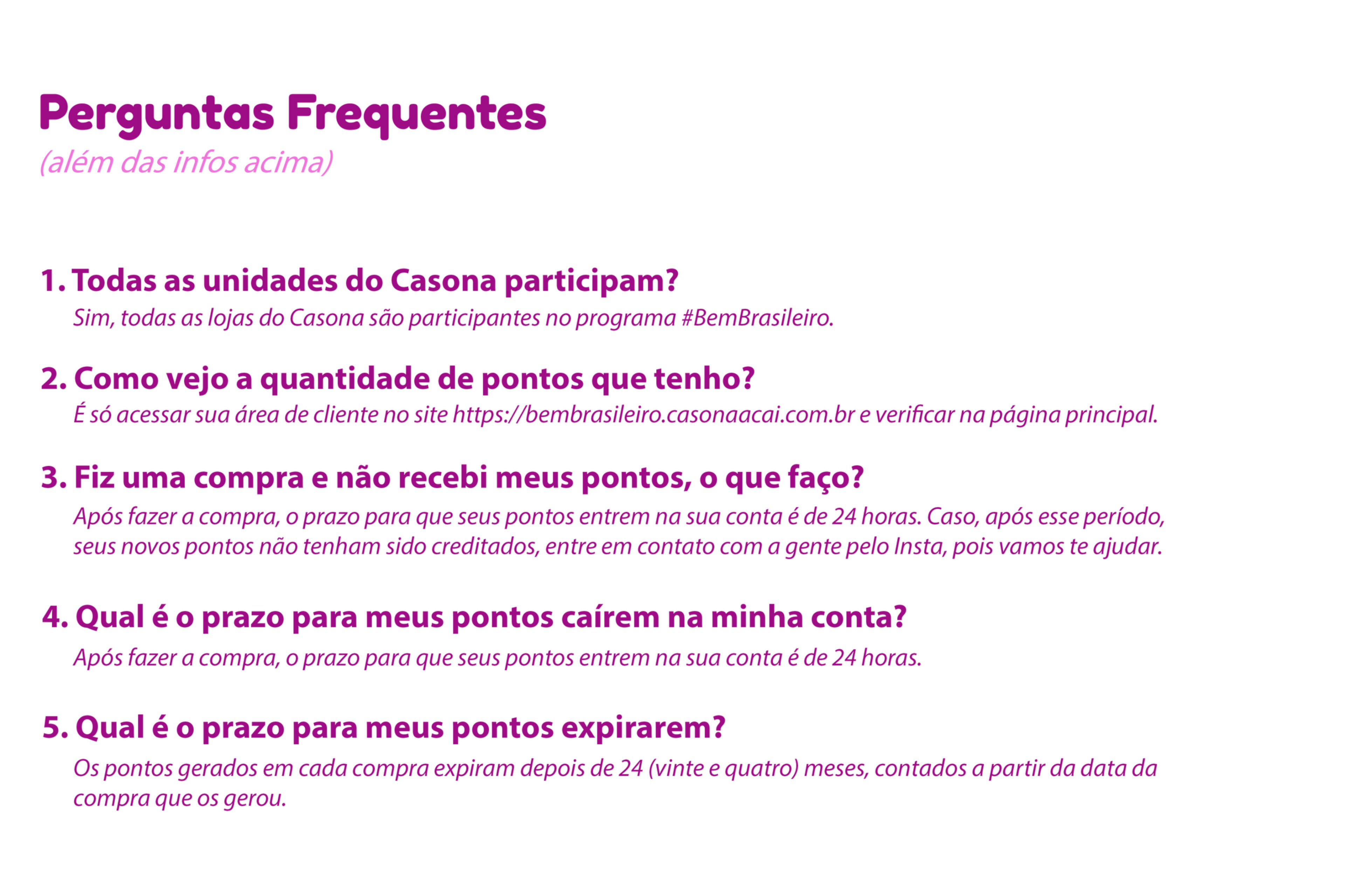 Perguntas Frequentes
(além das infos acima)

1. Todas as unidades do Casona participam?
Sim, todas as lojas do Casona são participantes no programa #BemBrasileiro.

2. Como vejo a quantidade de pontos que tenho?
É só acessar sua área de cliente no site https://bembrasileiro.casonaacai.com.br e verificar na página principal.

3. Fiz uma compra e não recebi meus pontos, o que faço?
Após fazer a compra, o prazo para que seus pontos entrem na sua conta é de 24 horas. Caso, após esse período, seus novos pontos não tenham sido creditados, entre em contato com a gente pelo Insta, pois vamos te ajudar.

4. Qual é o prazo para meus pontos caírem na minha conta?
Após fazer a compra, o prazo para que seus pontos entrem na sua conta é de 24 horas.

5. Qual é o prazo para meus pontos expirarem?
Os pontos gerados em cada compra expiram depois de 24 (vinte e quatro) meses, contados a partir da data da compra que os gerou.